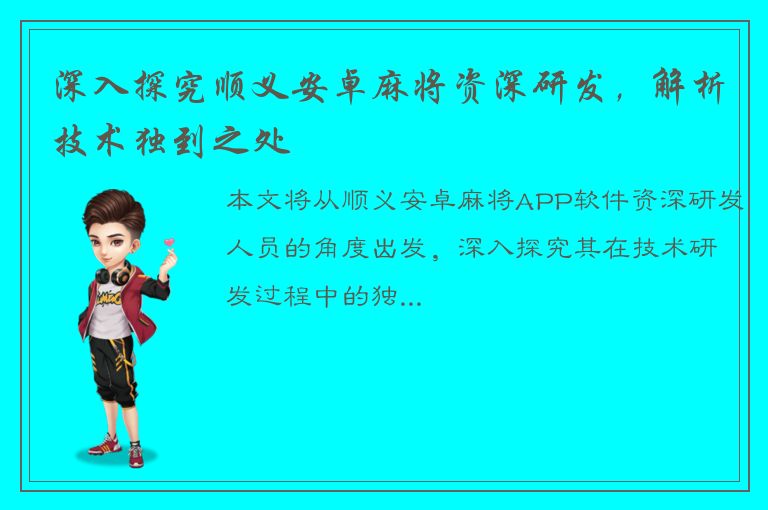 深入探究顺义安卓麻将资深研发，解析技术独到之处

本文将从顺义安卓麻将APP软件资深研发人员的角度出发，深入探究其在技术研发过程中的独...